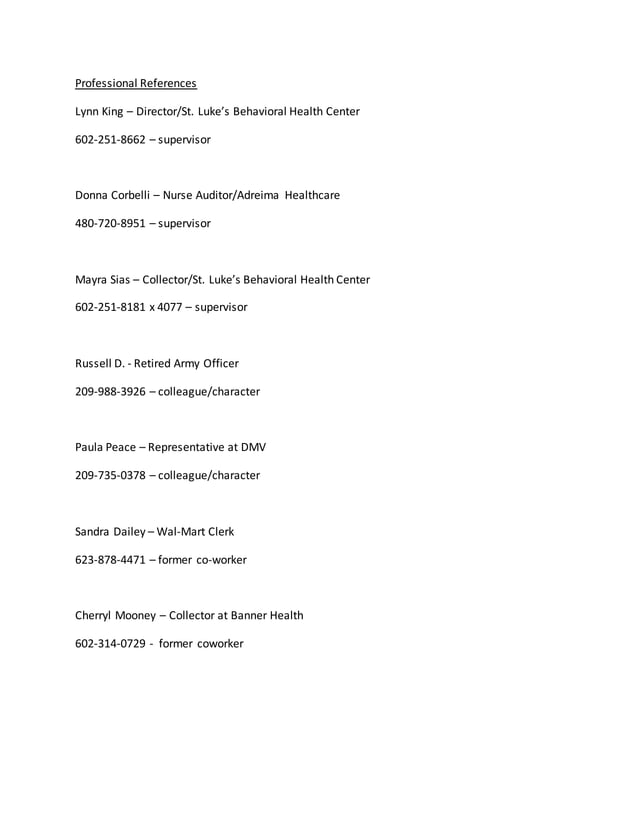 Professional References

Lynn King – Director/St. Luke's Behavioral Health Center

602-251-8662 – supervisor

Donna Corbelli – Nurse Auditor/Adreima Healthcare

480-720-8951 – supervisor

Mayra Sias – Collector/St. Luke's Behavioral Health Center

602-251-8181 x 4077 – supervisor

Russell D. - Retired Army Officer

209-988-3926 – colleague/character

Paula Peace – Representative at DMV

209-735-0378 – colleague/character

Sandra Dailey – Wal-Mart Clerk

623-878-4471 – former co-worker

Cherryl Mooney – Collector at Banner Health

602-314-0729 - former coworker